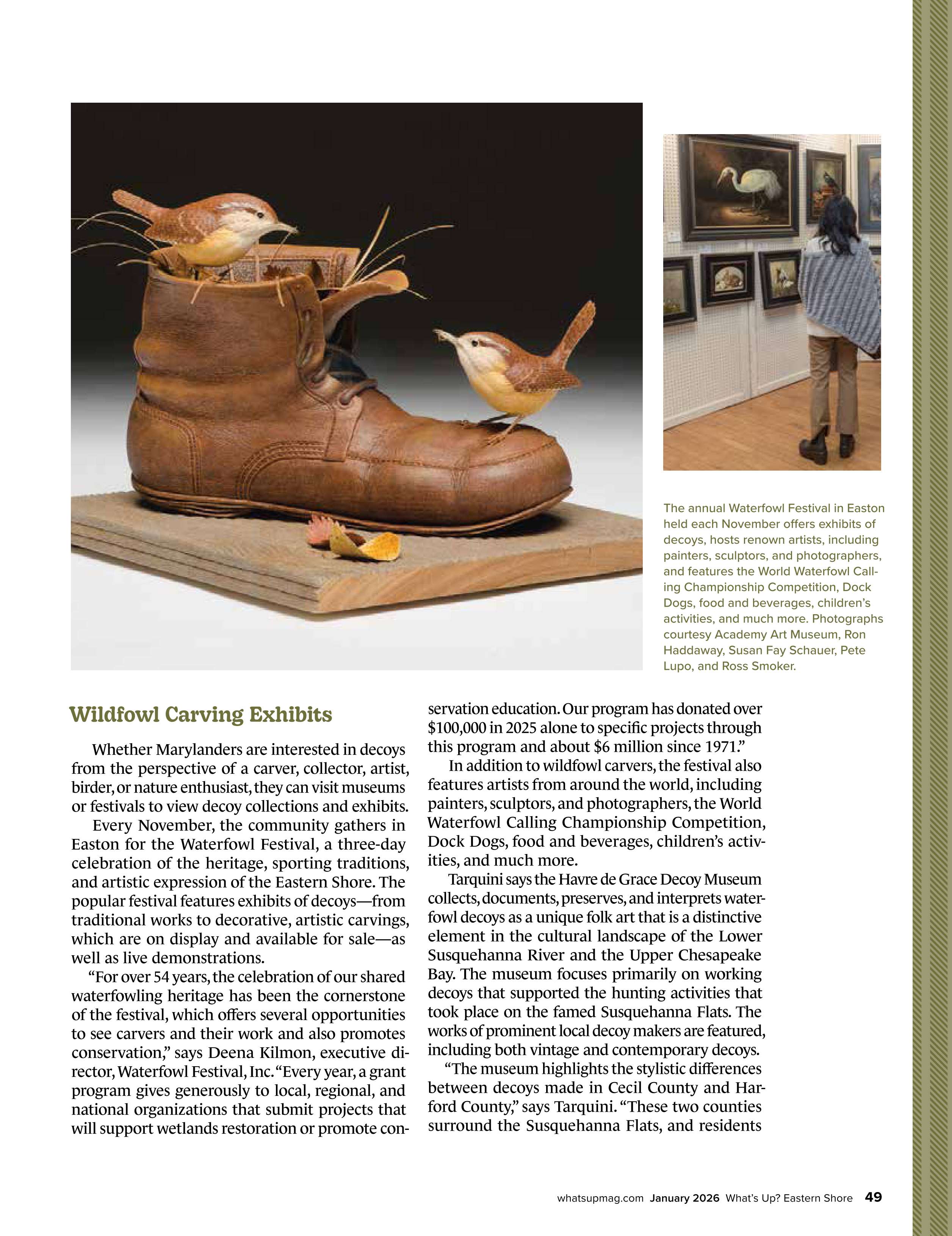 The annual Waterfowl Festival in Easton held each November offers exhibits of decoys, hosts renown artists, including painters, sculptors, and photographers, and features the World Waterfowl Calling Championship Competition, Dock Dogs, food and beverages, children's activities, and much more. Photographs courtesy Academy Art Museum, Ron Haddaway, Susan Fay Schauer, Pete Lupo, and Ross Smoker.

Wildfowl Carving Exhibits

Whether Marylanders are interested in decoys from the perspective of a carver, collector, artist, birder, or nature enthusiast, they can visit museums or festivals to view decoy collections and exhibits.

Every November, the community gathers in Easton for the Waterfowl Festival, a three-day celebration of the heritage, sporting traditions, and artistic expression of the Eastern Shore. The popular festival features exhibits of decoys—from traditional works to decorative, artistic carvings, which are on display and available for sale—as well as live demonstrations.

"For over 54 years, the celebration of our shared waterfowling heritage has been the cornerstone of the festival, which offers several opportunities to see carvers and their work and also promotes conservation," says Deena Kilmon, executive director, Waterfowl Festival, Inc. "Every year, a grant program gives generously to local, regional, and national organizations that submit projects that will support wetlands restoration or promote conservation education. Our program has donated over $100,000 in 2025 alone to specific projects through this program and about $6 million since 1971."

In addition to wildfowl carvers, the festival also features artists from around the world, including painters, sculptors, and photographers, the World Waterfowl Calling Championship Competition, Dock Dogs, food and beverages, children's activities, and much more.

Tarquini says the Havre de Grace Decoy Museum collects, documents, preserves, and interprets waterfowl decoys as a unique folk art that is a distinctive element in the cultural landscape of the Lower Susquehanna River and the Upper Chesapeake Bay. The museum focuses primarily on working decoys that supported the hunting activities that took place on the famed Susquehanna Flats. The works of prominent local decoy makers are featured, including both vintage and contemporary decoys.

"The museum highlights the stylistic differences between decoys made in Cecil County and Harford County," says Tarquini. "These two counties surround the Susquehanna Flats, and residents

whatsupmag.com January 2026 What's Up? Eastern Shore 49